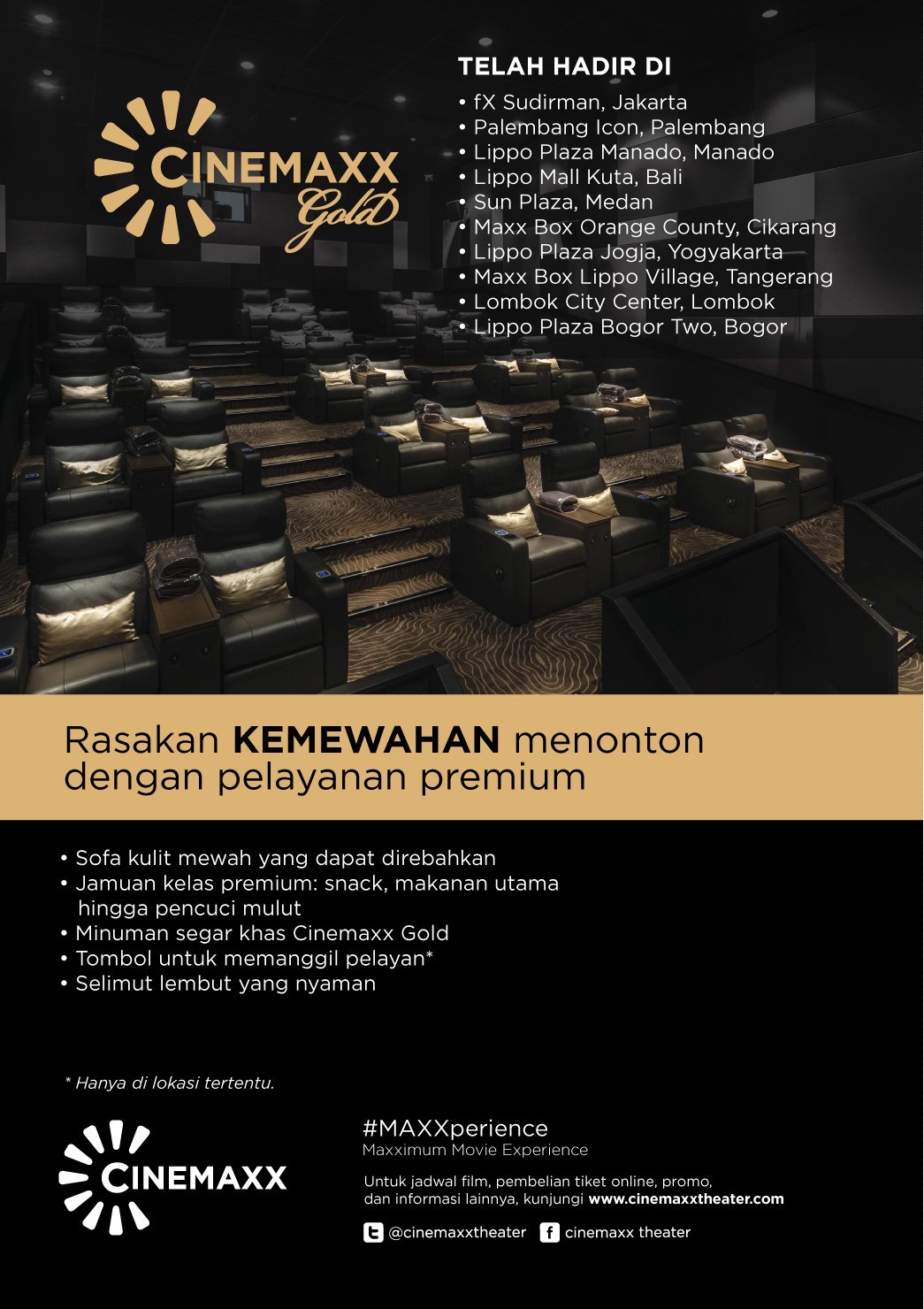 CINEMAXX Gold

TELAH HADIR DI
• fX Sudirman, Jakarta
• Palembang Icon, Palembang
• Lippo Plaza Manado, Manado
• Lippo Mall Kuta, Bali
• Sun Plaza, Medan
• Maxx Box Orange County, Cikarang
• Lippo Plaza Jogja, Yogyakarta
• Maxx Box Lippo Village, Tangerang
• Lombok City Center, Lombok
• Lippo Plaza Bogor Two, Bogor

Rasakan KEMEWAHAN menonton dengan pelayanan premium

• Sofa kulit mewah yang dapat direbahkan
• Jamuan kelas premium: snack, makanan utama hingga pencuci mulut
• Minuman segar khas Cinemaxx Gold
• Tombol untuk memanggil pelayan*
• Selimut lembut yang nyaman

* Hanya di lokasi tertentu.

CINEMAXX

#MAXXperience
Maxximum Movie Experience

Untuk jadwal film, pembelian tiket online, promo, dan informasi lainnya, kunjungi www.cinemaxxtheater.com

@cinemaxxtheater cinemaxx theater